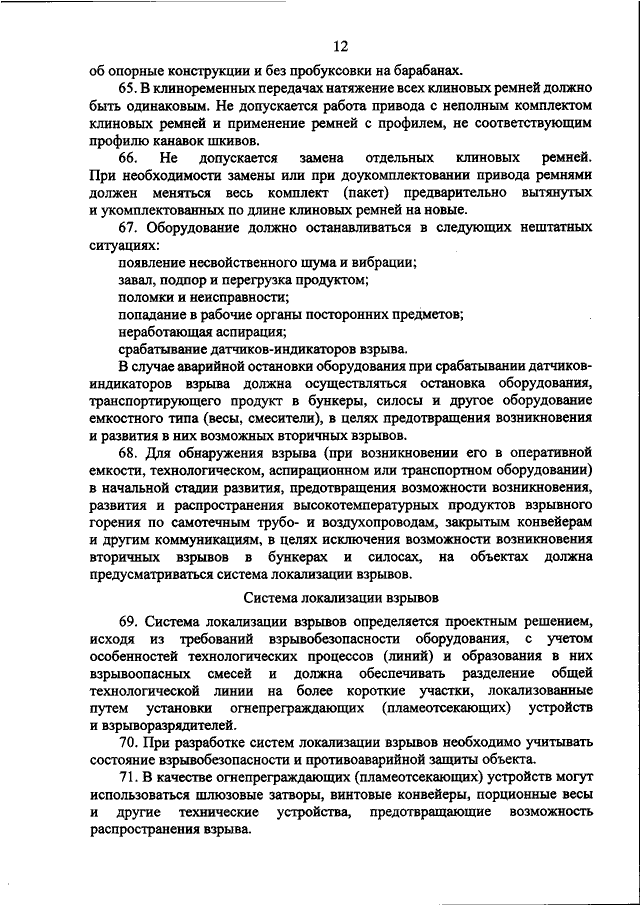 12

об опорные конструкции и без пробуксовки на барабанах.

65. В клиноременных передачах натяжение всех клиновых ремней должно быть одинаковым. Не допускается работа привода с неполным комплектом клиновых ремней и применение ремней с профилем, не соответствующим профилю канавок шкивов.

66. Не допускается замена отдельных клиновых ремней. При необходимости замены или при доукомплектовании привода ремнями должен меняться весь комплект (пакет) предварительно вытянутых и укомплектованных по длине клиновых ремней на новые.

67. Оборудование должно останавливаться в следующих нештатных ситуациях:

появление несвойственного шума и вибрации;

завал, подпор и перегрузка продуктом;

поломки и неисправности;

попадание в рабочие органы посторонних предметов;

неработающая аспирация;

срабатывание датчиков-индикаторов взрыва.

В случае аварийной остановки оборудования при срабатывании датчиков-индикаторов взрыва должна осуществляться остановка оборудования, транспортирующего продукт в бункеры, силосы и другое оборудование емкостного типа (весы, смесители), в целях предотвращения возникновения и развития в них возможных вторичных взрывов.

68. Для обнаружения взрыва (при возникновении его в оперативной емкости, технологическом, аспирационном или транспортном оборудовании) в начальной стадии развития, предотвращения возможности возникновения, развития и распространения высокотемпературных продуктов взрывного горения по самотечным трубо- и воздухопроводам, закрытым конвейерам и другим коммуникациям, в целях исключения возможности возникновения вторичных взрывов в бункерах и силосах, на объектах должна предусматриваться система локализации взрывов.

Система локализации взрывов

69. Система локализации взрывов определяется проектным решением, исходя из требований взрывобезопасности оборудования, с учетом особенностей технологических процессов (линий) и образования в них взрывоопасных смесей и должна обеспечивать разделение общей технологической линии на более короткие участки, локализованные путем установки огнепреграждающих (пламеотсекающих) устройств и взрыворазрядителей.

70. При разработке систем локализации взрывов необходимо учитывать состояние взрывобезопасности и противоаварийной защиты объекта.

71. В качестве огнепреграждающих (пламеотсекающих) устройств могут использоваться шлюзовые затворы, винтовые конвейеры, порционные весы и другие технические устройства, предотвращающие возможность распространения взрыва.